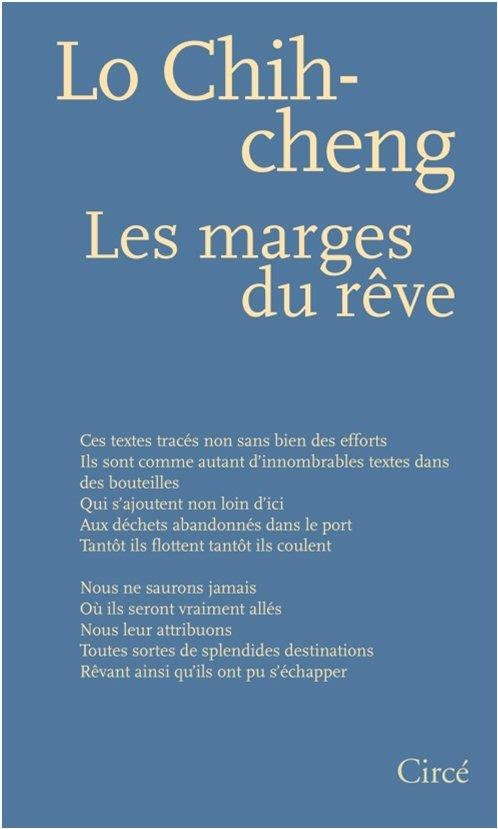 Lo Chih-cheng

Les marges du rêve

Ces textes tracés non sans bien des efforts
Ils sont comme autant d'innombrables textes dans des bouteilles
Qui s'ajoutent non loin d'ici
Aux déchets abandonnés dans le port
Tantôt ils flottent tantôt ils coulent

Nous ne saurons jamais
Où ils seront vraiment allés
Nous leur attribuons
Toutes sortes de splendides destinations
Rêvant ainsi qu'ils ont pu s'échapper

Circé